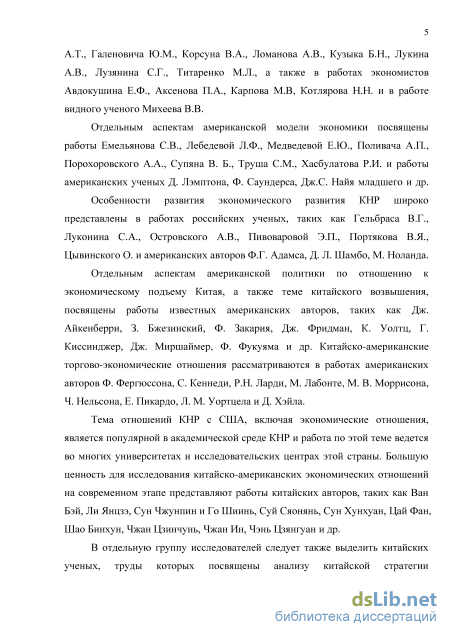 5

А.Т., Галеновича Ю.М., Корсуна В.А., Ломанова А.В., Кузыка Б.Н., Лукина А.В., Лузянина С.Г., Титаренко М.Л., а также в работах экономистов Авдокушина Е.Ф., Аксенова П.А., Карпова М.В, Котлярова Н.Н. и в работе видного ученого Михеева В.В.

Отдельным аспектам американской модели экономики посвящены работы Емельянова С.В., Лебедевой Л.Ф., Медведевой Е.Ю., Поливача А.П., Порохоровского А.А., Супяна В. Б., Труша С.М., Хасбулатова Р.И. и работы американских ученых Д. Лэмптона, Ф. Саундерса, Дж.С. Найя младшего и др.

Особенности развития экономического развития КНР широко представлены в работах российских ученых, таких как Гельбраса В.Г., Луконина С.А., Островского А.В., Пивоваровой Э.П., Портякова В.Я., Цывинского О. и американских авторов Ф.Г. Адамса, Д. Л. Шамбо, М. Ноланда.

Отдельным аспектам американской политики по отношению к экономическому подъему Китая, а также теме китайского возвышения, посвящены работы известных американских авторов, таких как Дж. Айкенберри, З. Бжезинский, Ф. Закария, Дж. Фридман, К. Уолтц, Г. Киссинджер, Дж. Миршаймер, Ф. Фукуяма и др. Китайско-американские торгово-экономические отношения рассматриваются в работах американских авторов Ф. Фергюссона, С. Кеннеди, Р.Н. Ларди, М. Лабонте, М. В. Моррисона, Ч. Нельсона, Е. Пикардо, Л. М. Уортцела и Д. Хэйла.

Тема отношений КНР с США, включая экономические отношения, является популярной в академической среде КНР и работа по этой теме ведется во многих университетах и исследовательских центрах этой страны. Большую ценность для исследования китайско-американских экономических отношений на современном этапе представляют работы китайских авторов, таких как Ван Бэй, Ли Янцзэ, Сун Чжунпин и Го Шиинь, Суй Сяонянь, Сун Хунхуан, Цай Фан, Шао Бинхун, Чжан Цзинчунь, Чжан Ин, Чэнь Цзянгуан и др.

В отдельную группу исследователей следует также выделить китайских ученых, труды которых посвящены анализу китайской стратегии

dsLib.net
библиотека диссертаций